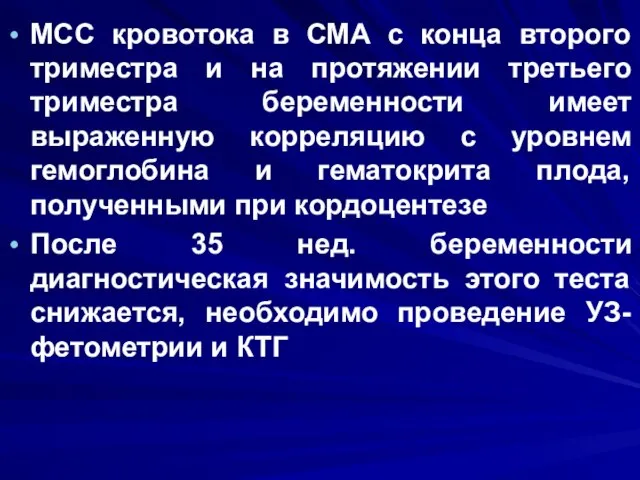 • МСС кровотока в СМА с конца второго триместра и на протяжении третьего триместра беременности имеет выраженную корреляцию с уровнем гемоглобина и гематокрита плода, полученными при кордоцентезе

• После 35 нед. беременности диагностическая значимость этого теста снижается, необходимо проведение УЗ-фетометрии и КТГ